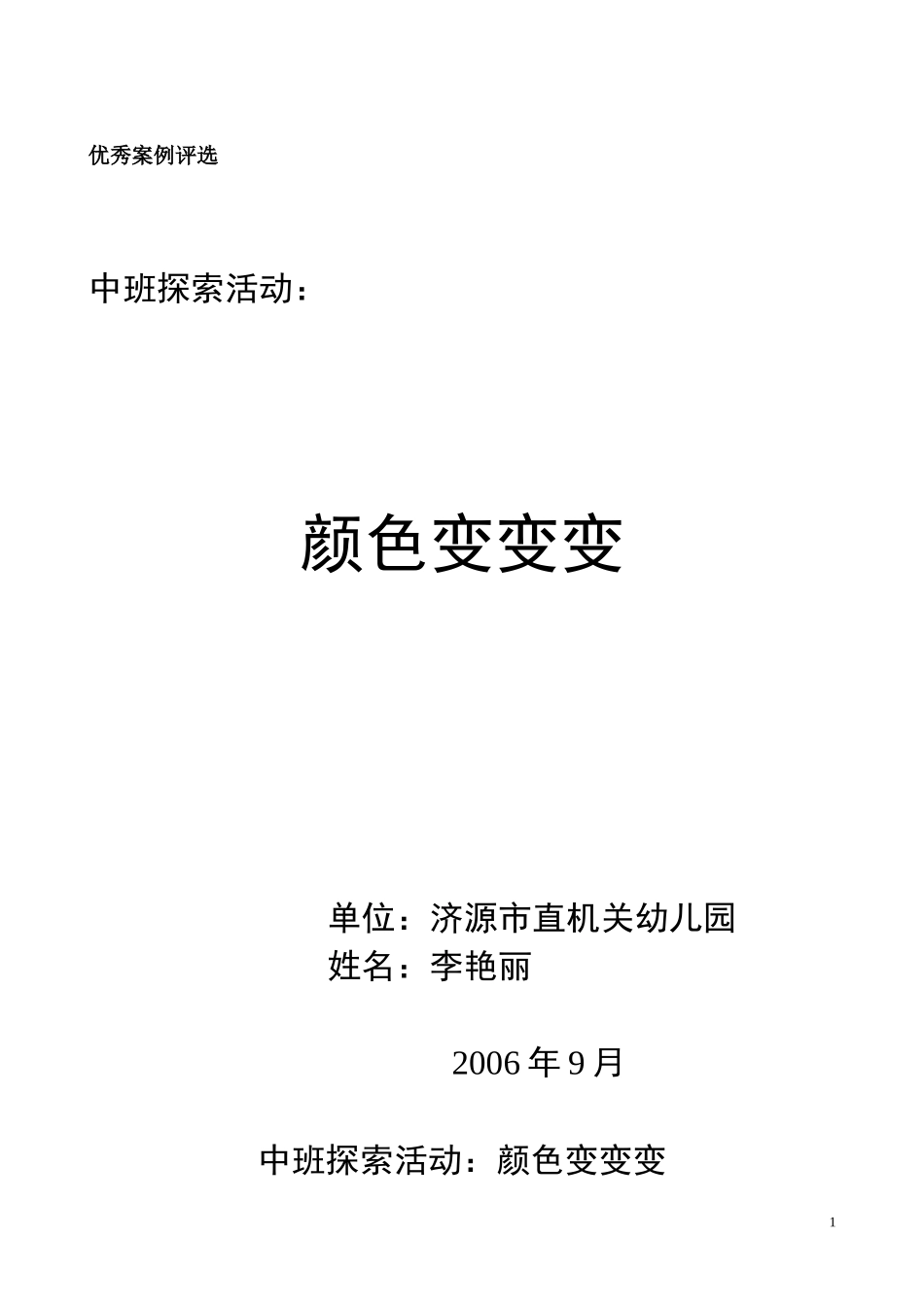 优秀案例评选

中班探索活动：

颜色变变变

单位：济源市直机关幼儿园
姓名：李艳丽

2006 年 9 月

中班探索活动：颜色变变变

1